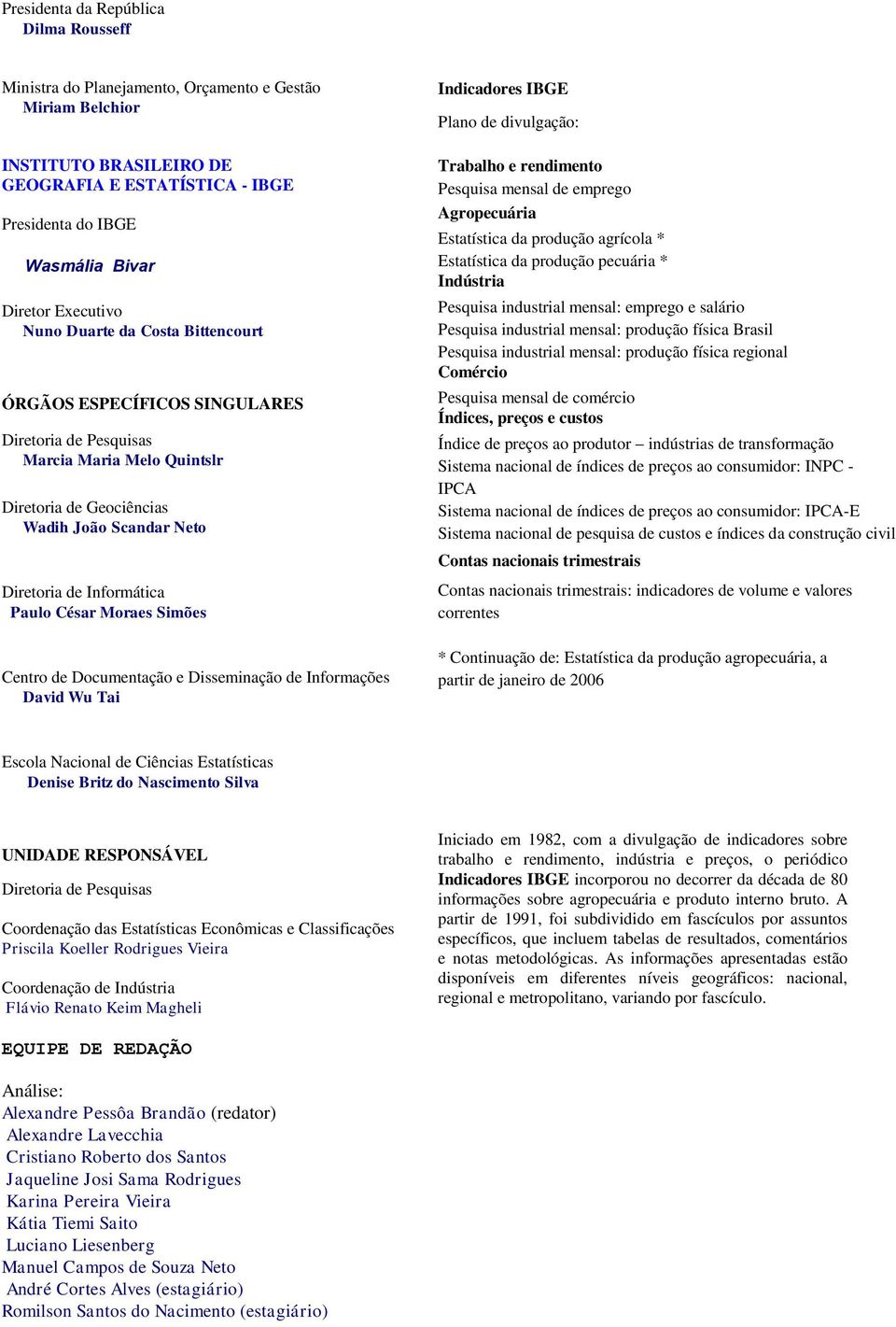 Presidenta da República
Dilma Rousseff

Ministra do Planejamento, Orçamento e Gestão
Miriam Belchior

INSTITUTO BRASILEIRO DE GEOGRAFIA E ESTATÍSTICA - IBGE

Presidenta do IBGE
Wasmália Bivar

Diretor Executivo
Nuno Duarte da Costa Bittencourt

ÓRGÃOS ESPECÍFICOS SINGULARES

Diretoria de Pesquisas
Marcia Maria Melo Quintslr

Diretoria de Geociências
Wadih João Scandar Neto

Diretoria de Informática
Paulo César Moraes Simões

Centro de Documentação e Disseminação de Informações
David Wu Tai

Escola Nacional de Ciências Estatísticas
Denise Britz do Nascimento Silva

UNIDADE RESPONSÁVEL

Diretoria de Pesquisas

Coordenação das Estatísticas Econômicas e Classificações
Priscila Koeller Rodrigues Vieira

Coordenação de Indústria
Flávio Renato Keim Magheli

EQUIPE DE REDAÇÃO

Análise:
Alexandre Pessôa Brandão (redator)
Alexandre Lavecchia
Cristiano Roberto dos Santos
Jaqueline Josi Sama Rodrigues
Karina Pereira Vieira
Kátia Tiemi Saito
Luciano Liesenberg
Manuel Campos de Souza Neto
André Cortes Alves (estagiário)
Romilson Santos do Nacimento (estagiário)

Indicadores IBGE

Plano de divulgação:

Trabalho e rendimento
Pesquisa mensal de emprego
Agropecuária
Estatística da produção agrícola *
Estatística da produção pecuária *
Indústria
Pesquisa industrial mensal: emprego e salário
Pesquisa industrial mensal: produção física Brasil
Pesquisa industrial mensal: produção física regional
Comércio
Pesquisa mensal de comércio
Índices, preços e custos
Índice de preços ao produtor – indústrias de transformação
Sistema nacional de índices de preços ao consumidor: INPC - IPCA
Sistema nacional de índices de preços ao consumidor: IPCA-E
Sistema nacional de pesquisa de custos e índices da construção civil
Contas nacionais trimestrais
Contas nacionais trimestrais: indicadores de volume e valores correntes

* Continuação de: Estatística da produção agropecuária, a partir de janeiro de 2006

Iniciado em 1982, com a divulgação de indicadores sobre trabalho e rendimento, indústria e preços, o periódico Indicadores IBGE incorporou no decorrer da década de 80 informações sobre agropecuária e produto interno bruto. A partir de 1991, foi subdividido em fascículos por assuntos específicos, que incluem tabelas de resultados, comentários e notas metodológicas. As informações apresentadas estão disponíveis em diferentes níveis geográficos: nacional, regional e metropolitano, variando por fascículo.